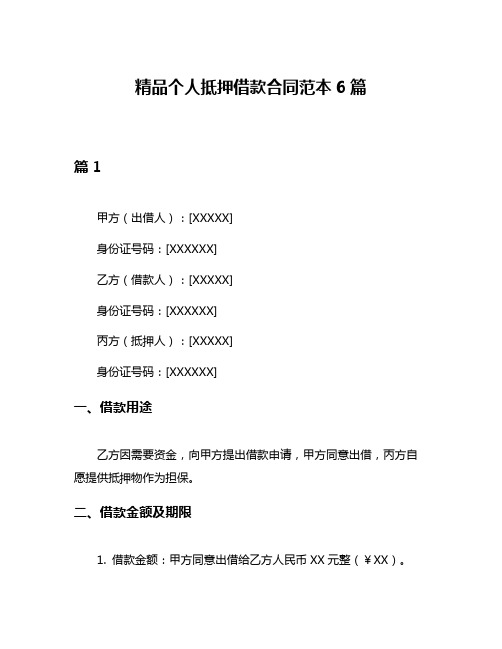 精品个人抵押借款合同范本 6 篇

篇 1

甲方（出借人）：[XXXXX]

身份证号码：[XXXXXX]

乙方（借款人）：[XXXXX]

身份证号码：[XXXXXX]

丙方（抵押人）：[XXXXX]

身份证号码：[XXXXXX]

一、借款用途

乙方因需要资金，向甲方提出借款申请，甲方同意出借，丙方自愿提供抵押物作为担保。

二、借款金额及期限

1. 借款金额：甲方同意出借给乙方人民币 XX 元整（￥XX）。